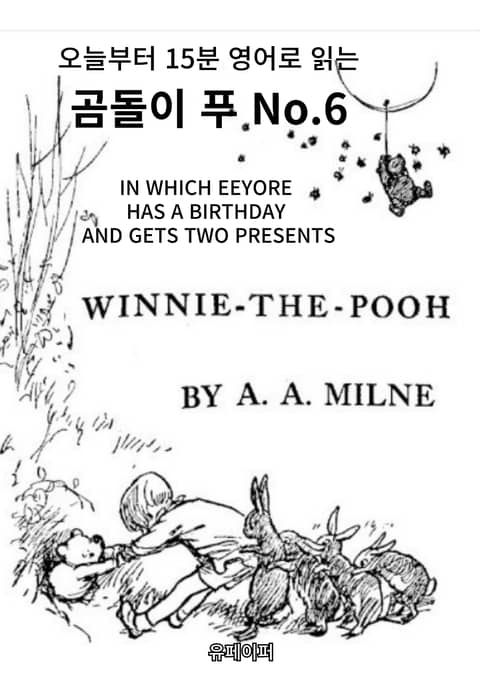 오늘부터 15분 영어로 읽는

곰돌이 푸 No.6

IN WHICH EEYORE
HAS A BIRTHDAY
AND GETS TWO PRESENTS

WINNIE-THE-POOH

BY A. A. MILNE

유페이퍼